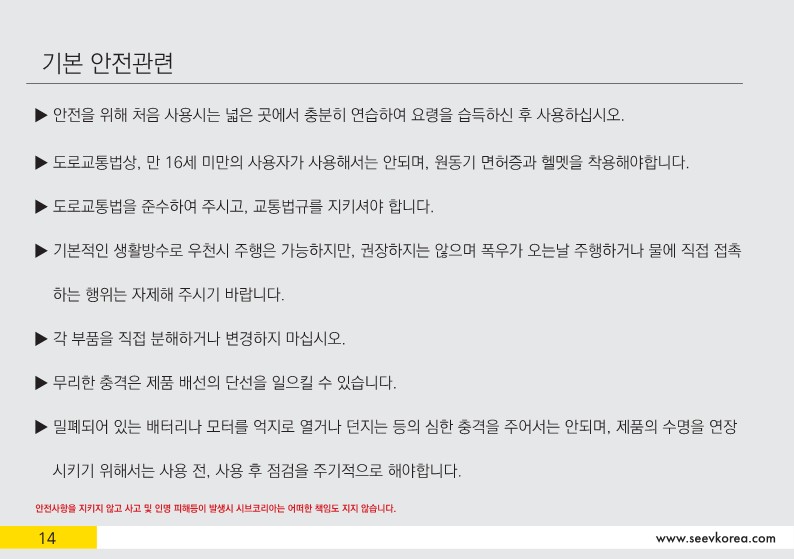 기본 안전관련

▶ 안전을 위해 처음 사용시는 넓은 곳에서 충분히 연습하여 요령을 습득하신 후 사용하십시오.

▶ 도로교통법상, 만 16세 미만의 사용자가 사용해서는 안되며, 원동기 면허증과 헬멧을 착용해야합니다.

▶ 도로교통법을 준수하여 주시고, 교통법규를 지키셔야 합니다.

▶ 기본적인 생활방수로 우천시 주행은 가능하지만, 권장하지는 않으며 폭우가 오는날 주행하거나 물에 직접 접촉하는 행위는 자제해 주시기 바랍니다.

▶ 각 부품을 직접 분해하거나 변경하지 마십시오.

▶ 무리한 충격은 제품 배선의 단선을 일으킬 수 있습니다.

▶ 밀폐되어 있는 배터리나 모터를 억지로 열거나 던지는 등의 심한 충격을 주어서는 안되며, 제품의 수명을 연장시키기 위해서는 사용 전, 사용 후 점검을 주기적으로 해야합니다.

안전사항을 지키지 않고 사고 및 인명 피해등이 발생시 시브코리아는 어떠한 책임도 지지 않습니다.

14

www.seevkorea.com